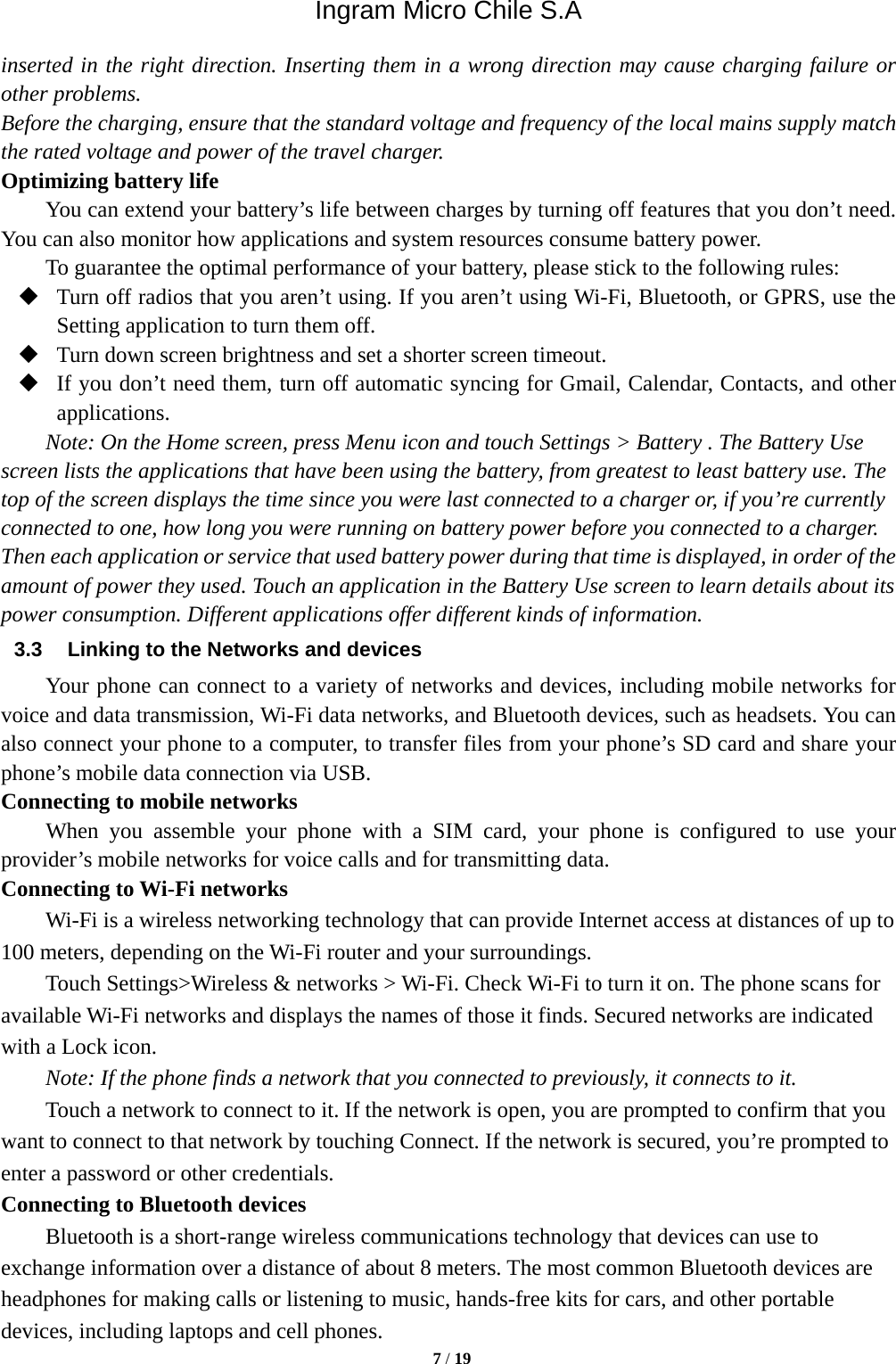 Ingram Micro Chile S.A

inserted in the right direction. Inserting them in a wrong direction may cause charging failure or other problems.
Before the charging, ensure that the standard voltage and frequency of the local mains supply match the rated voltage and power of the travel charger.

Optimizing battery life

You can extend your battery’s life between charges by turning off features that you don’t need. You can also monitor how applications and system resources consume battery power.

To guarantee the optimal performance of your battery, please stick to the following rules:

◆ Turn off radios that you aren’t using. If you aren’t using Wi-Fi, Bluetooth, or GPRS, use the Setting application to turn them off.
◆ Turn down screen brightness and set a shorter screen timeout.
◆ If you don’t need them, turn off automatic syncing for Gmail, Calendar, Contacts, and other applications.

Note: On the Home screen, press Menu icon and touch Settings > Battery . The Battery Use screen lists the applications that have been using the battery, from greatest to least battery use. The top of the screen displays the time since you were last connected to a charger or, if you’re currently connected to one, how long you were running on battery power before you connected to a charger. Then each application or service that used battery power during that time is displayed, in order of the amount of power they used. Touch an application in the Battery Use screen to learn details about its power consumption. Different applications offer different kinds of information.

3.3 Linking to the Networks and devices

Your phone can connect to a variety of networks and devices, including mobile networks for voice and data transmission, Wi-Fi data networks, and Bluetooth devices, such as headsets. You can also connect your phone to a computer, to transfer files from your phone’s SD card and share your phone’s mobile data connection via USB.

Connecting to mobile networks

When you assemble your phone with a SIM card, your phone is configured to use your provider’s mobile networks for voice calls and for transmitting data.

Connecting to Wi-Fi networks

Wi-Fi is a wireless networking technology that can provide Internet access at distances of up to 100 meters, depending on the Wi-Fi router and your surroundings.

Touch Settings>Wireless & networks > Wi-Fi. Check Wi-Fi to turn it on. The phone scans for available Wi-Fi networks and displays the names of those it finds. Secured networks are indicated with a Lock icon.

Note: If the phone finds a network that you connected to previously, it connects to it.

Touch a network to connect to it. If the network is open, you are prompted to confirm that you want to connect to that network by touching Connect. If the network is secured, you’re prompted to enter a password or other credentials.

Connecting to Bluetooth devices

Bluetooth is a short-range wireless communications technology that devices can use to exchange information over a distance of about 8 meters. The most common Bluetooth devices are headphones for making calls or listening to music, hands-free kits for cars, and other portable devices, including laptops and cell phones.

7 / 19